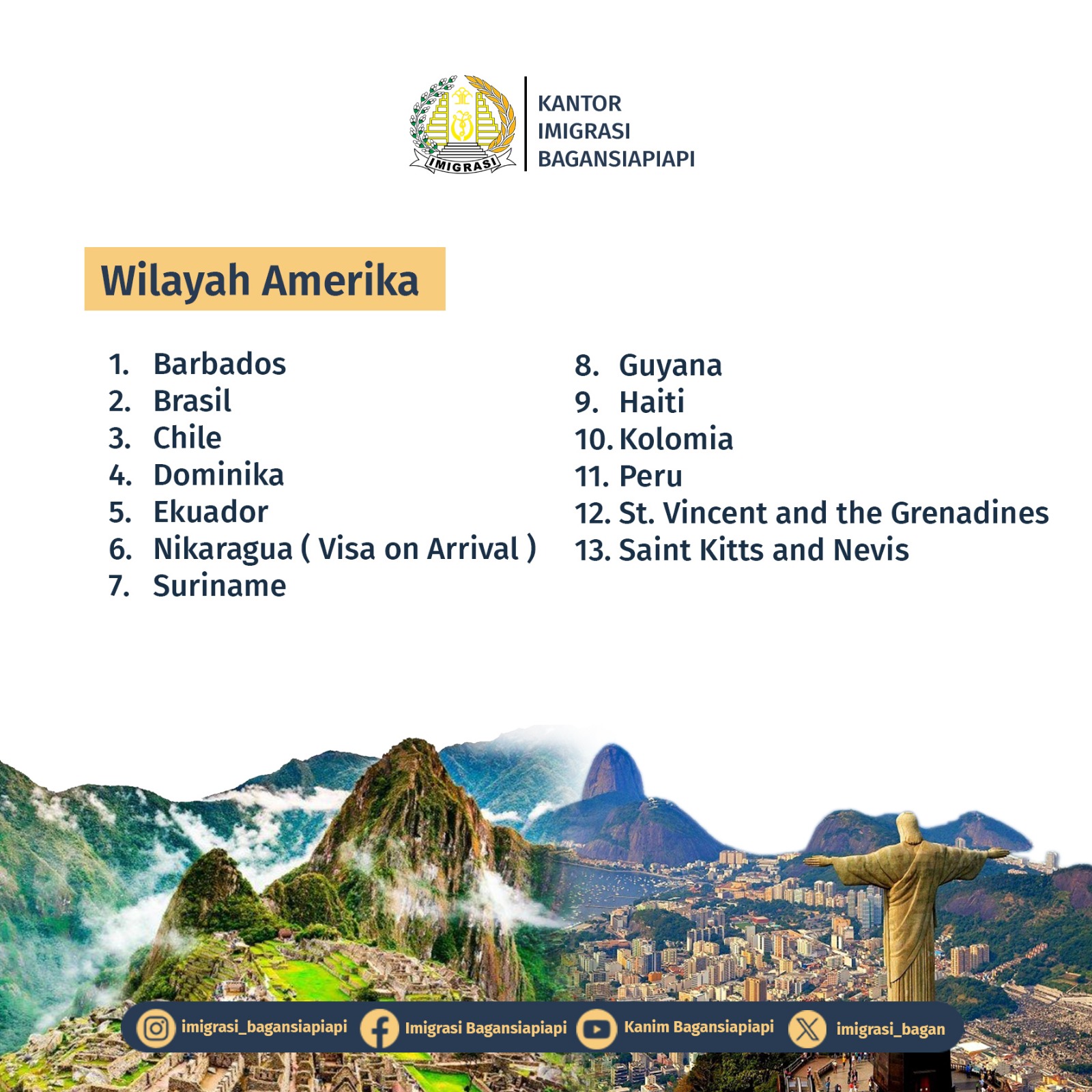 IMIGRASI

KANTOR IMIGRASI BAGANSIAPIAPI

Wilayah Amerika

1. Barbados
2. Brasil
3. Chile
4. Dominika
5. Ekuador
6. Nikaragua ( Visa on Arrival )
7. Suriname

8. Guyana
9. Haiti
10. Kolomia
11. Peru
12. St. Vincent and the Grenadines
13. Saint Kitts and Nevis

imigrasi_bagansiapiapi Imigrasi Bagansiapiapi Kanim Bagansiapiapi imigrasi_bagan